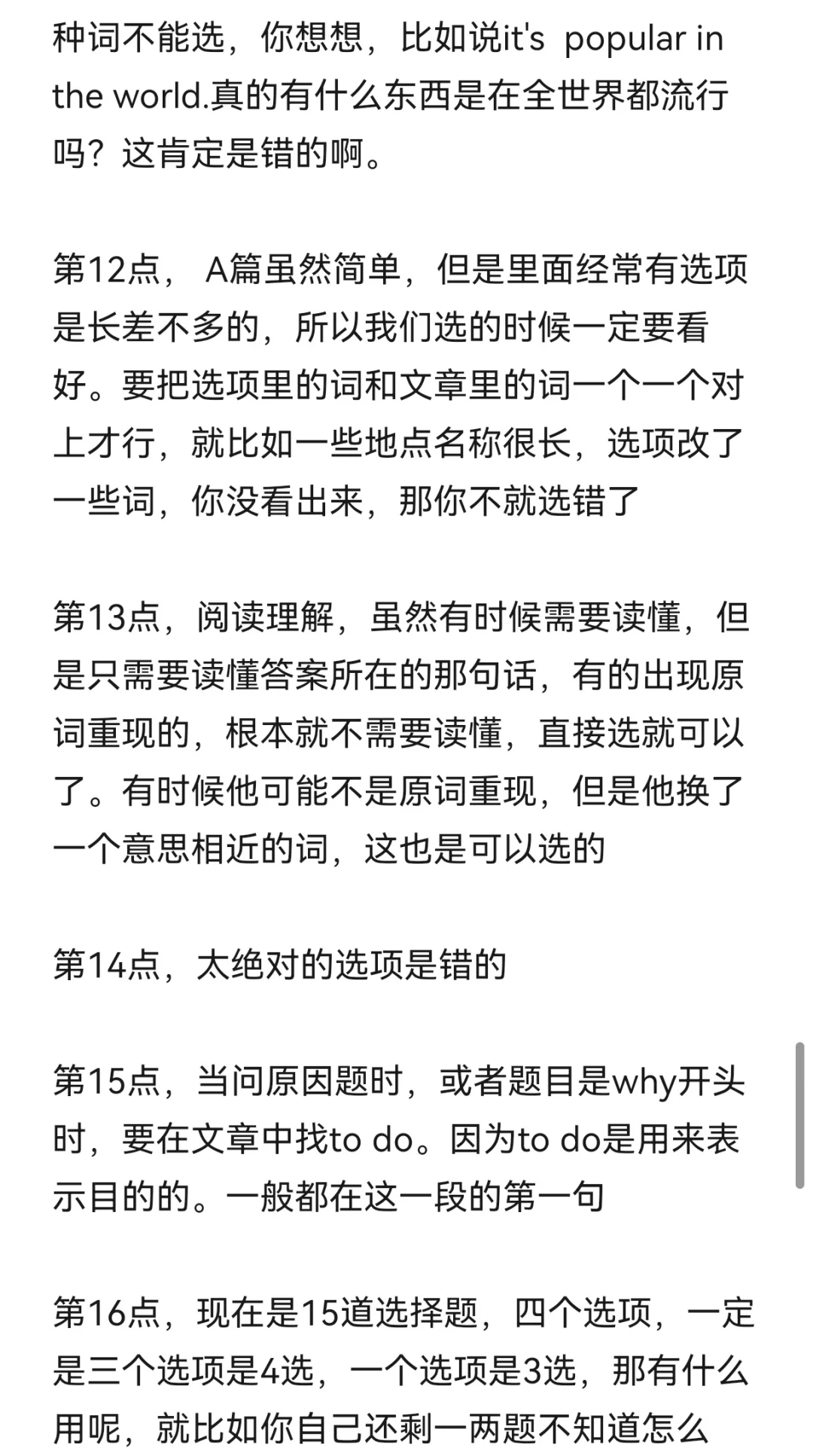 种词不能选，你想想，比如说it's popular in the world.真的有什么东西是在全世界都流行吗？这肯定是错的啊。

第12点， A篇虽然简单，但是里面经常有选项是长差不多的，所以我们选的时候一定要看好。要把选项里的词和文章里的词一个一个对上才行，就比如一些地点名称很长，选项改了一些词，你没看出来，那你不就选错了

第13点，阅读理解，虽然有时候需要读懂，但是只需要读懂答案所在的那句话，有的出现原词重现的，根本就不需要读懂，直接选就可以了。有时候他可能不是原词重现，但是他换了一个意思相近的词，这也是可以选的

第14点，太绝对的选项是错的

第15点，当问原因题时，或者题目是why开头时，要在文章中找to do。因为to do是用来表示目的的。一般都在这一段的第一句

第16点，现在是15道选择题，四个选项，一定是三个选项是4选，一个选项是3选，那有什么用呢，就比如你自己还剩一两题不知道怎么